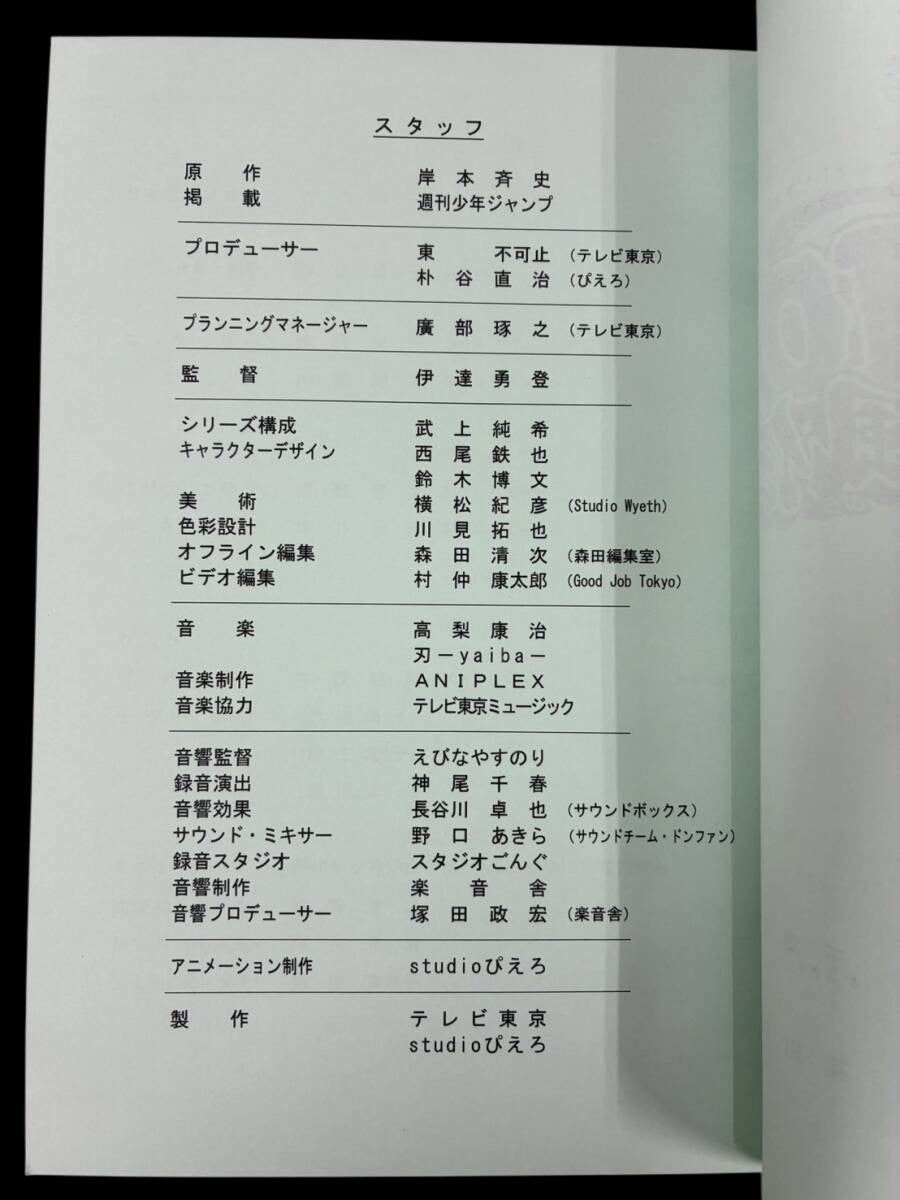 スタッフ

原　作　　岸本斉史
掲　載　　週刊少年ジャンプ

プロデューサー　　東　不可止（テレビ東京）
朴谷直治（ぴえろ）

プランニングマネージャー　　廣部琢之（テレビ東京）

監　督　　伊達勇登

シリーズ構成　　武上純希
キャラクターデザイン　　西尾鉄也
鈴木博文
美　術　　横松紀彦（Studio Wyeth）
色彩設計　　川見拓也
オフライン編集　　森田清次（森田編集室）
ビデオ編集　　村仲康太郎（Good Job Tokyo）

音　楽　　高梨康治
刃ーyaibaー
音楽制作　　ANIPLEX
音楽協力　　テレビ東京ミュージック

音響監督　　えびなやすのり
録音演出　　神尾千春
音響効果　　長谷川卓也（サウンドボックス）
サウンド・ミキサー　　野口あきら（サウンドチーム・ドンファン）
録音スタジオ　　スタジオごんぐ
音響制作　　楽音舎
音響プロデューサー　　塚田政宏（楽音舎）

アニメーション制作　　studioぴえろ

製　作　　テレビ東京
studioぴえろ